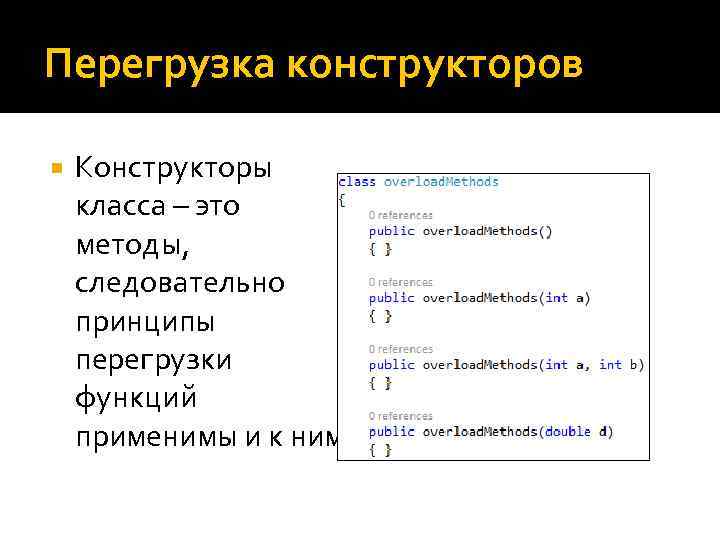 Перегрузка конструкторов

Конструкторы класса – это методы, следовательно принципы перегрузки функций применимы и к ним

class overloadMethods
{
0 references
public overloadMethods()
{ }

0 references
public overloadMethods(int a)
{ }

0 references
public overloadMethods(int a, int b)
{ }

0 references
public overloadMethods(double d)
{ }